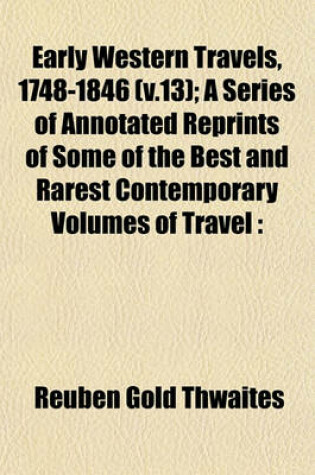 Early Western Travels, 1748-1846 (v.13); A Series of Annotated Reprints of Some of the Best and Rarest Contemporary Volumes of Travel :

Reuben Gold Thwaites